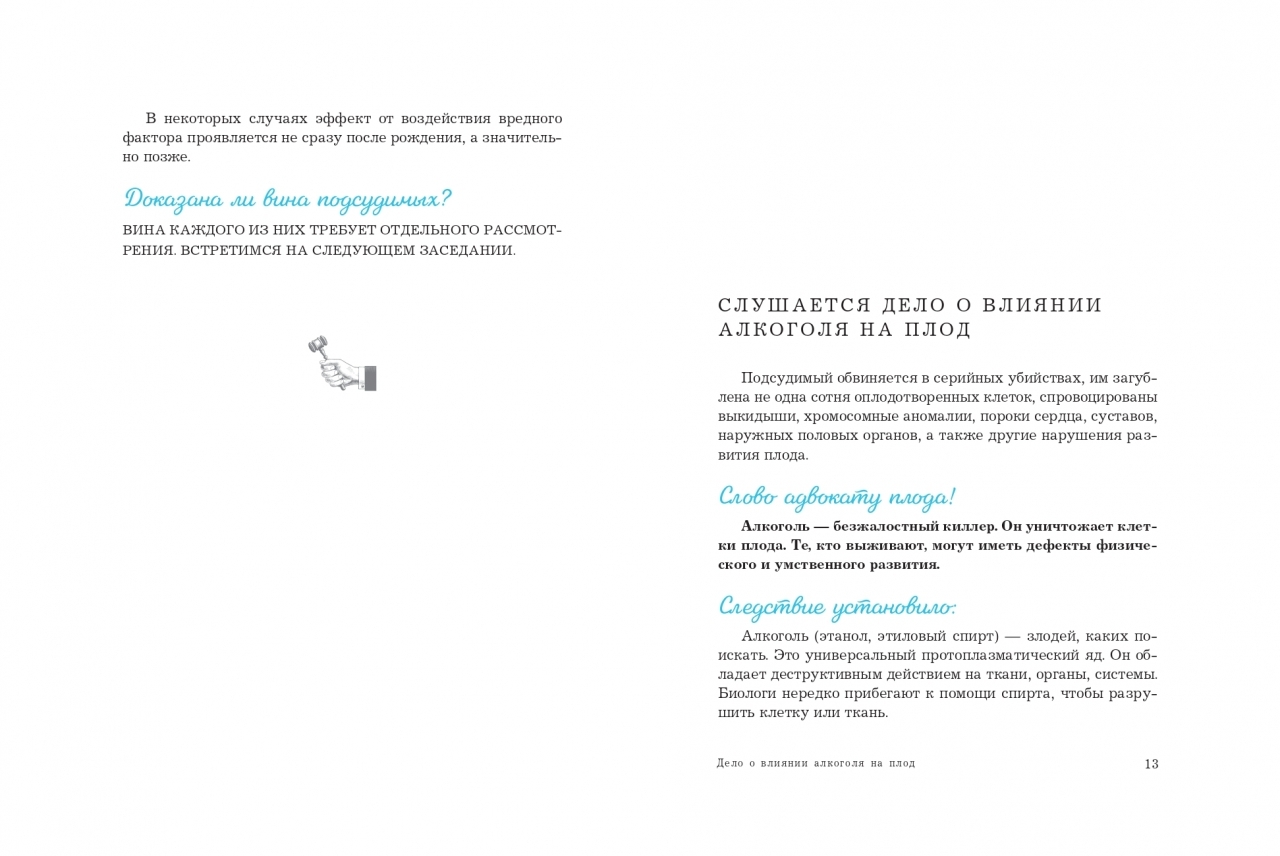 В некоторых случаях эффект от воздействия вредного фактора проявляется не сразу после рождения, а значительно позже.

Доказана ли вина подсудимых?

ВИНА КАЖДОГО ИЗ НИХ ТРЕБУЕТ ОТДЕЛЬНОГО РАССМОТРЕНИЯ. ВСТРЕТИМСЯ НА СЛЕДУЮЩЕМ ЗАСЕДАНИИ.

СЛУШАЕТСЯ ДЕЛО О ВЛИЯНИИ АЛКОГОЛЯ НА ПЛОД

Подсудимый обвиняется в серийных убийствах, им загублена не одна сотня оплодотворенных клеток, спровоцированы выкидыши, хромосомные аномалии, пороки сердца, суставов, наружных половых органов, а также другие нарушения развития плода.

Слово адвокату плода!

Алкоголь — безжалостный киллер. Он уничтожает клетки плода. Те, кто выживают, могут иметь дефекты физического и умственного развития.

Следствие установило:

Алкоголь (этанол, этиловый спирт) — злодей, каких поискать. Это универсальный протоплазматический яд. Он обладает деструктивным действием на ткани, органы, системы. Биологи нередко прибегают к помощи спирта, чтобы разрушить клетку или ткань.

Дело о влиянии алкоголя на плод 13